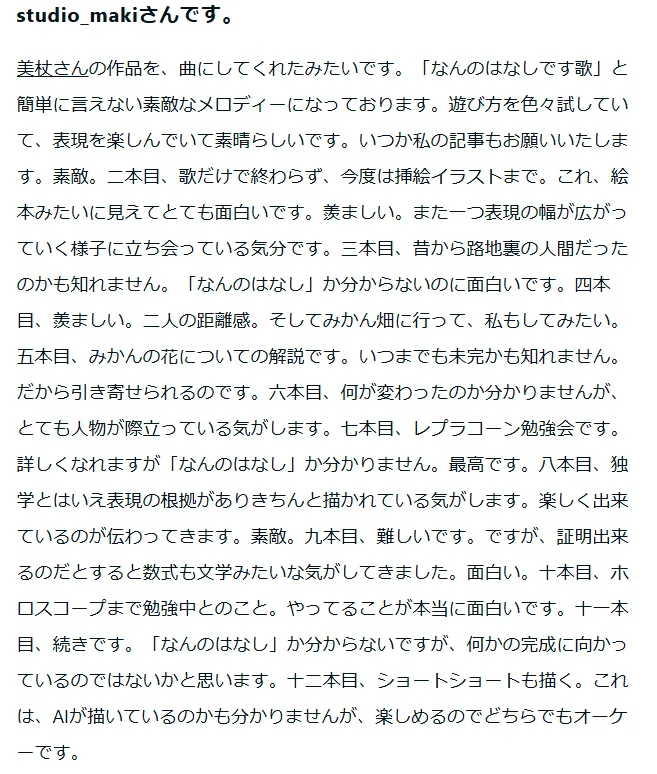 studio_makiさんです。

美杖さんの作品を、曲にしてくれたみたいです。「なんのはなしです歌」と簡単に言えない素敵なメロディーになっております。遊び方を色々試していて、表現を楽しんでいて素晴らしいです。いつか私の記事もお願いいたします。素敵。二本目、歌だけで終わらず、今度は挿絵イラストまで。これ、絵本みたいに見えてとても面白いです。羨ましい。また一つ表現の幅が広がっていく様子に立ち会っている気分です。三本目、昔から路地裏の人間だったのかも知れません。「なんのはなし」か分からないのに面白いです。四本目、羨ましい。二人の距離感。そしてみかん畑に行って、私もしてみたい。五本目、みかんの花についての解説です。いつまでも未完かも知れません。だから引き寄せられるのです。六本目、何が変わったのか分かりませんが、とても人物が際立っている気がします。七本目、レプラコーン勉強会です。詳しくなれますが「なんのはなし」か分かりません。最高です。八本目、独学とはいえ表現の根拠がありきちんと描かれている気がします。楽しく出来ているのが伝わってきます。素敵。九本目、難しいです。ですが、証明出来るのだとすると数式も文学みたいな気がしてきました。面白い。十本目、ホロスコープまで勉強中とのこと。やってることが本当に面白いです。十一本目、続きです。「なんのはなし」か分からないですが、何かの完成に向かっているのではないかと思います。十二本目、ショートショートも描く。これは、AIが描いているのかも分かりませんが、楽しめるのでどちらでもオーケーです。